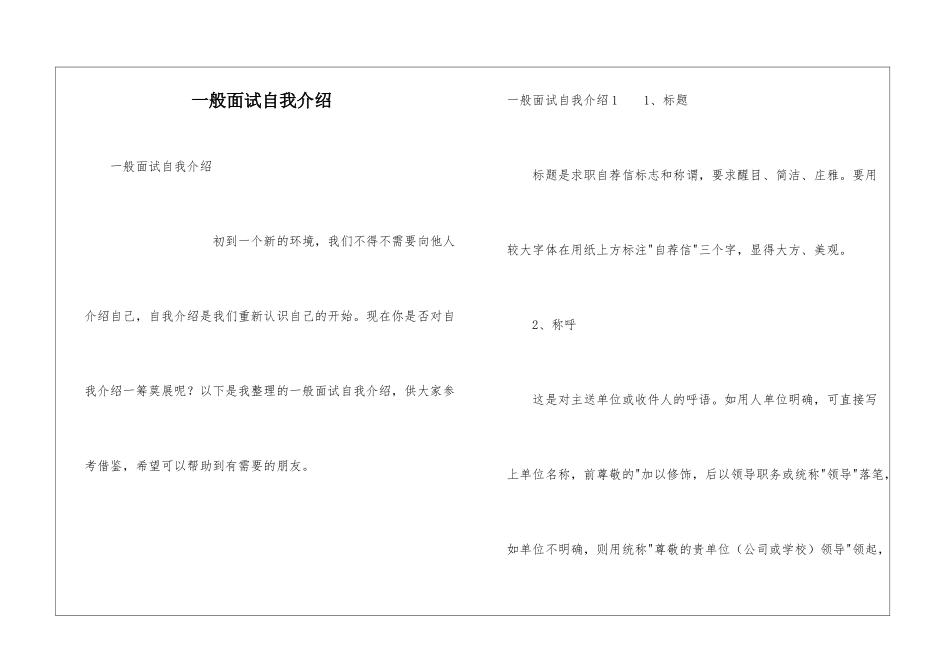 一般面试自我介绍

一般面试自我介绍

初到一个新的环境，我们不得不需要向他人介绍自己，自我介绍是我们重新认识自己的开始。现在你是否对自我介绍一筹莫展呢？以下是我整理的一般面试自我介绍，供大家参考借鉴，希望可以帮助到有需要的朋友。

一般面试自我介绍1　1、标题

标题是求职自荐信标志和称谓，要求醒目、简洁、庄雅。要用较大字体在用纸上方标注"自荐信"三个字，显得大方、美观。

2、称呼

这是对主送单位或收件人的呼语。如用人单位明确，可直接写上单位名称，前尊敬的"加以修饰，后以领导职务或统称"领导"落笔，如单位不明确，则用统称"尊敬的贵单位（公司或学校）领导"领起，